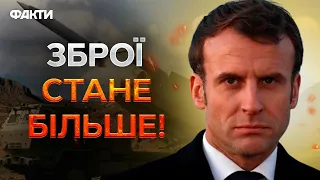 ФАКТИ

ЗБРОЇ
СТАНЕ
БІЛЬШЕ!